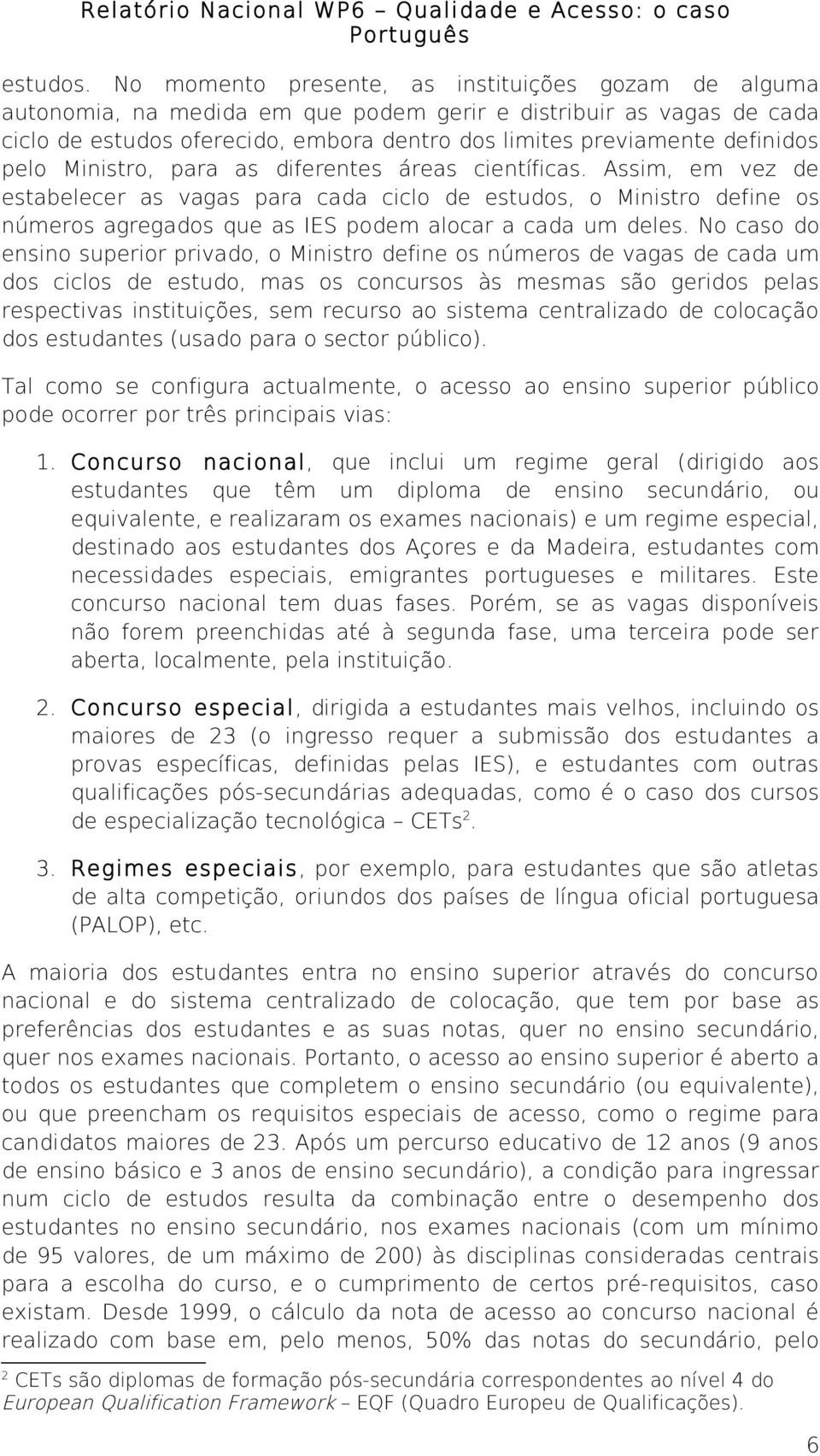 Relatório Nacional WP6 – Qualidade e Acesso: o caso Português

estudos. No momento presente, as instituições gozam de alguma autonomia, na medida em que podem gerir e distribuir as vagas de cada ciclo de estudos oferecido, embora dentro dos limites previamente definidos pelo Ministro, para as diferentes áreas científicas. Assim, em vez de estabelecer as vagas para cada ciclo de estudos, o Ministro define os números agregados que as IES podem alocar a cada um deles. No caso do ensino superior privado, o Ministro define os números de vagas de cada um dos ciclos de estudo, mas os concursos às mesmas são geridos pelas respectivas instituições, sem recurso ao sistema centralizado de colocação dos estudantes (usado para o sector público).

Tal como se configura actualmente, o acesso ao ensino superior público pode ocorrer por três principais vias:

1. Concurso nacional, que inclui um regime geral (dirigido aos estudantes que têm um diploma de ensino secundário, ou equivalente, e realizaram os exames nacionais) e um regime especial, destinado aos estudantes dos Açores e da Madeira, estudantes com necessidades especiais, emigrantes portugueses e militares. Este concurso nacional tem duas fases. Porém, se as vagas disponíveis não forem preenchidas até à segunda fase, uma terceira pode ser aberta, localmente, pela instituição.

2. Concurso especial, dirigida a estudantes mais velhos, incluindo os maiores de 23 (o ingresso requer a submissão dos estudantes a provas específicas, definidas pelas IES), e estudantes com outras qualificações pós-secundárias adequadas, como é o caso dos cursos de especialização tecnológica – CETs$^2$.

3. Regimes especiais, por exemplo, para estudantes que são atletas de alta competição, oriundos dos países de língua oficial portuguesa (PALOP), etc.

A maioria dos estudantes entra no ensino superior através do concurso nacional e do sistema centralizado de colocação, que tem por base as preferências dos estudantes e as suas notas, quer no ensino secundário, quer nos exames nacionais. Portanto, o acesso ao ensino superior é aberto a todos os estudantes que completem o ensino secundário (ou equivalente), ou que preencham os requisitos especiais de acesso, como o regime para candidatos maiores de 23. Após um percurso educativo de 12 anos (9 anos de ensino básico e 3 anos de ensino secundário), a condição para ingressar num ciclo de estudos resulta da combinação entre o desempenho dos estudantes no ensino secundário, nos exames nacionais (com um mínimo de 95 valores, de um máximo de 200) às disciplinas consideradas centrais para a escolha do curso, e o cumprimento de certos pré-requisitos, caso existam. Desde 1999, o cálculo da nota de acesso ao concurso nacional é realizado com base em, pelo menos, 50% das notas do secundário, pelo

$^2$ CETs são diplomas de formação pós-secundária correspondentes ao nível 4 do European Qualification Framework – EQF (Quadro Europeu de Qualificações).

6